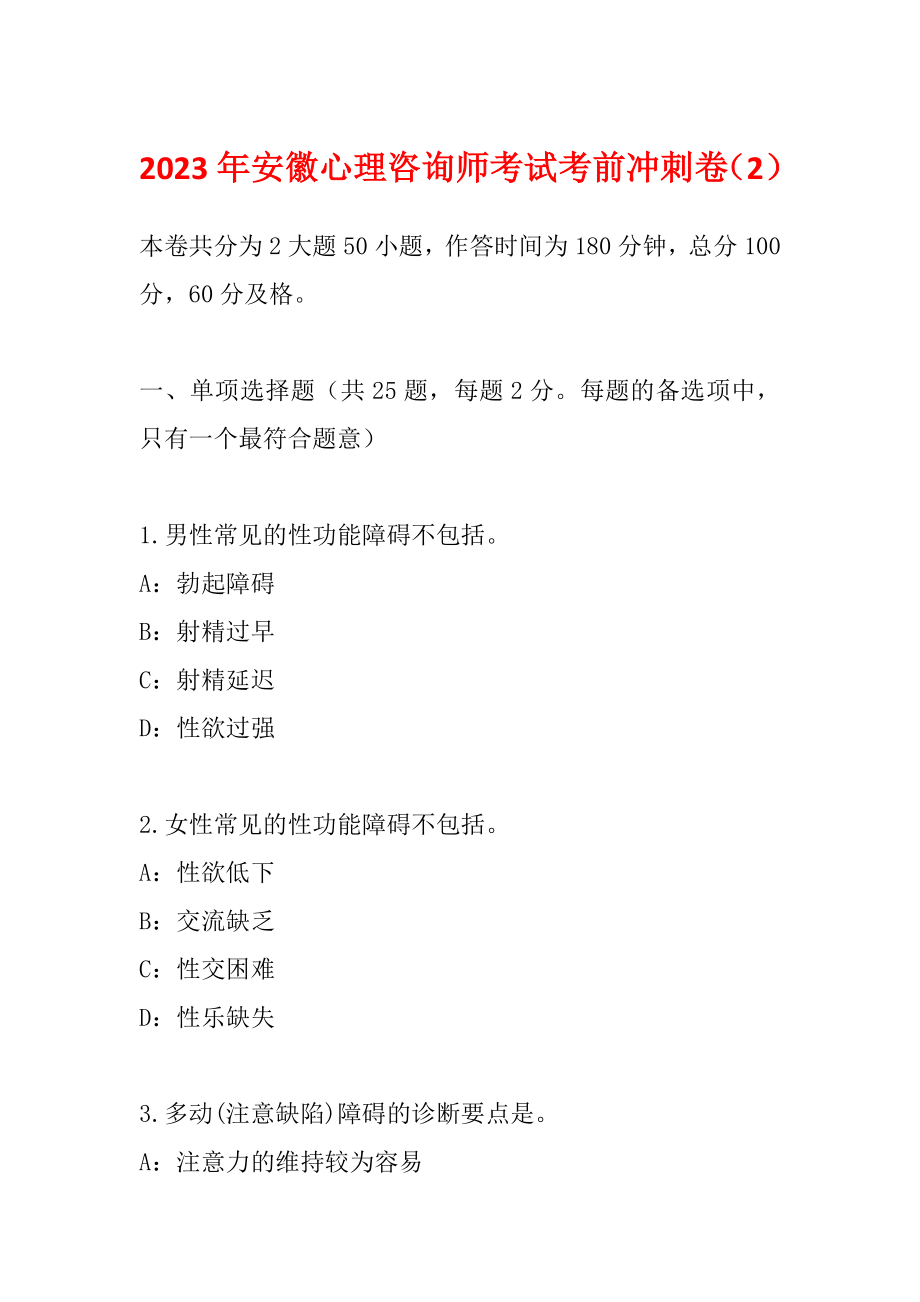 2023年安徽心理咨询师考试考前冲刺卷（2）

本卷共分为2大题50小题，作答时间为180分钟，总分100分，60分及格。

一、单项选择题（共25题，每题2分。每题的备选项中，只有一个最符合题意）

1.男性常见的性功能障碍不包括。
A：勃起障碍
B：射精过早
C：射精延迟
D：性欲过强

2.女性常见的性功能障碍不包括。
A：性欲低下
B：交流缺乏
C：性交困难
D：性乐缺失

3.多动(注意缺陷)障碍的诊断要点是。
A：注意力的维持较为容易